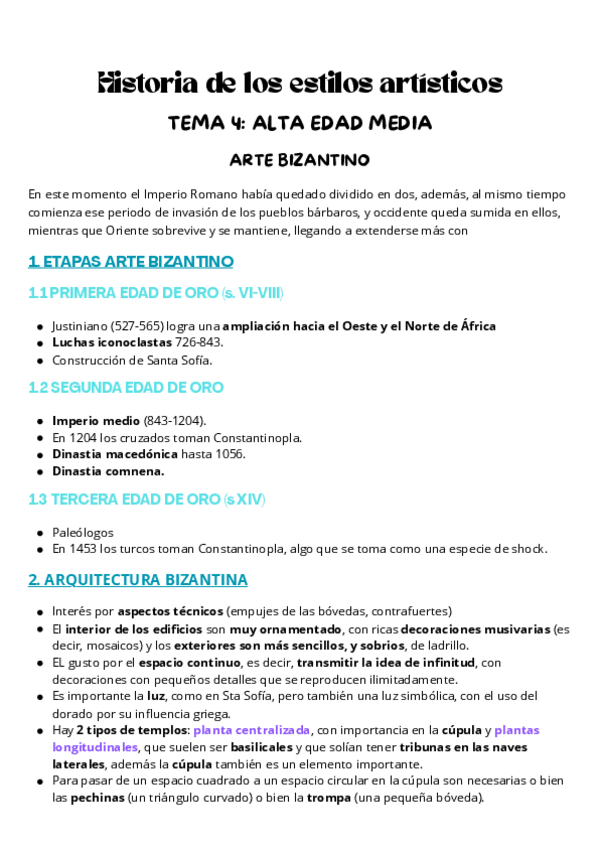 Historia de los estilos artísticos

TEMA 4: ALTA EDAD MEDIA

ARTE BIZANTINO

En este momento el Imperio Romano había quedado dividido en dos, además, al mismo tiempo comienza ese periodo de invasión de los pueblos bárbaros, y occidente queda sumida en ellos, mientras que Oriente sobrevive y se mantiene, llegando a extenderse más con

1. ETAPAS ARTE BIZANTINO

1.1 PRIMERA EDAD DE ORO (s. VI-VIII)

- Justiniano (527-565) logra una ampliación hacia el Oeste y el Norte de África
- Luchas iconoclastas 726-843.
- Construcción de Santa Sofía.

1.2 SEGUNDA EDAD DE ORO

- Imperio medio (843-1204).
- En 1204 los cruzados toman Constantinopla.
- Dinastia macedónica hasta 1056.
- Dinastia comnena.

1.3 TERCERA EDAD DE ORO (s XIV)

- Paleólogos
- En 1453 los turcos toman Constantinopla, algo que se toma como una especie de shock.

2. ARQUITECTURA BIZANTINA

- Interés por aspectos técnicos (empujes de las bóvedas, contrafuertes)
- El interior de los edificios son muy ornamentado, con ricas decoraciones musivarias (es decir, mosaicos) y los exteriores son más sencillos, y sobrios, de ladrillo.
- EL gusto por el espacio continuo, es decir, transmitir la idea de infinitud, con decoraciones con pequeños detalles que se reproducen ilimitadamente.
- Es importante la luz, como en Sta Sofía, pero también una luz simbólica, con el uso del dorado por su influencia griega.
- Hay 2 tipos de templos: planta centralizada, con importancia en la cúpula y plantas longitudinales, que suelen ser basilicales y que solían tener tribunas en las naves laterales, además la cúpula también es un elemento importante.
- Para pasar de un espacio cuadrado a un espacio circular en la cúpula son necesarias o bien las pechinas (un triángulo curvado) o bien la trompa (una pequeña bóveda).